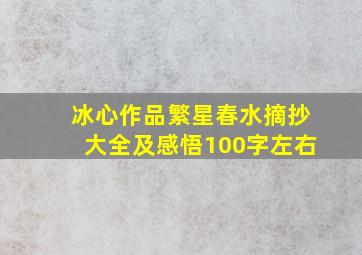 冰心作品繁星春水摘抄大全及感悟100字左右